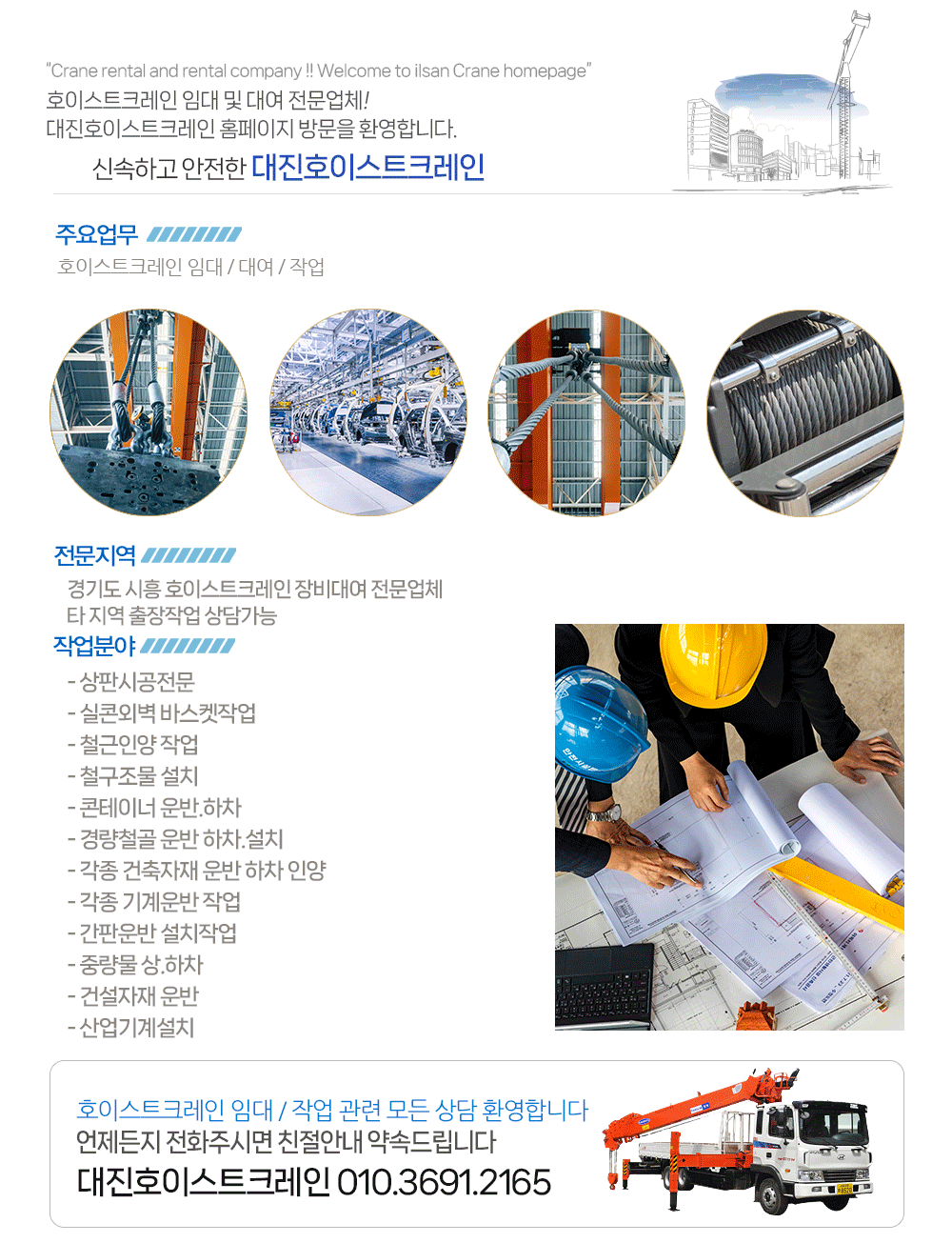 "Crane rental and rental company !! Welcome to ilsan Crane homepage"
호이스트크레인 임대 및 대여 전문업체!
대진호이스트크레인 홈페이지 방문을 환영합니다.

신속하고 안전한 대진호이스트크레인

주요업무

호이스트크레인 임대 / 대여 / 작업

전문지역

경기도 시흥 호이스트크레인 장비대여 전문업체
타 지역 출장작업 상담가능

작업분야

- 상판시공전문
- 실콘외벽 바스켓작업
- 철근인양 작업
- 철구조물 설치
- 콘테이너 운반.하차
- 경량철골 운반 하차.설치
- 각종 건축자재 운반 하차 인양
- 각종 기계운반 작업
- 간판운반 설치작업
- 중량물 상.하차
- 건설자재 운반
- 산업기계설치

호이스트크레인 임대 / 작업 관련 모든 상담 환영합니다
언제든지 전화주시면 친절안내 약속드립니다
대진호이스트크레인 010.3691.2165